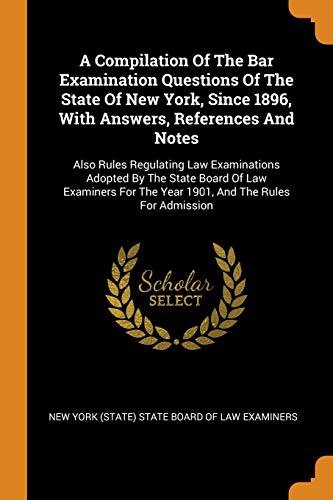 A Compilation Of The Bar Examination Questions Of The State Of New York, Since 1896, With Answers, References And Notes

Also Rules Regulating Law Examinations Adopted By The State Board Of Law Examiners For The Year 1901, And The Rules For Admission

Scholar SELECT

NEW YORK (STATE) STATE BOARD OF LAW EXAMINERS